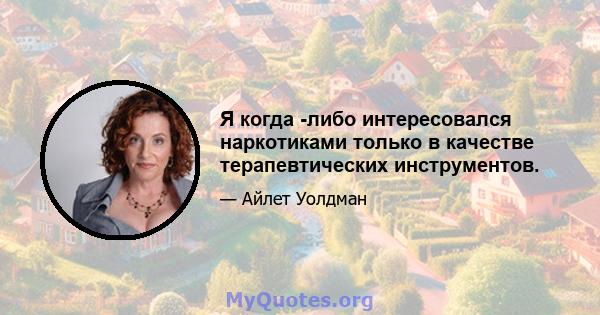 Я когда -либо интересовался наркотиками только в качестве терапевтических инструментов.

— Айлет Уолдман

MyQuotes.org